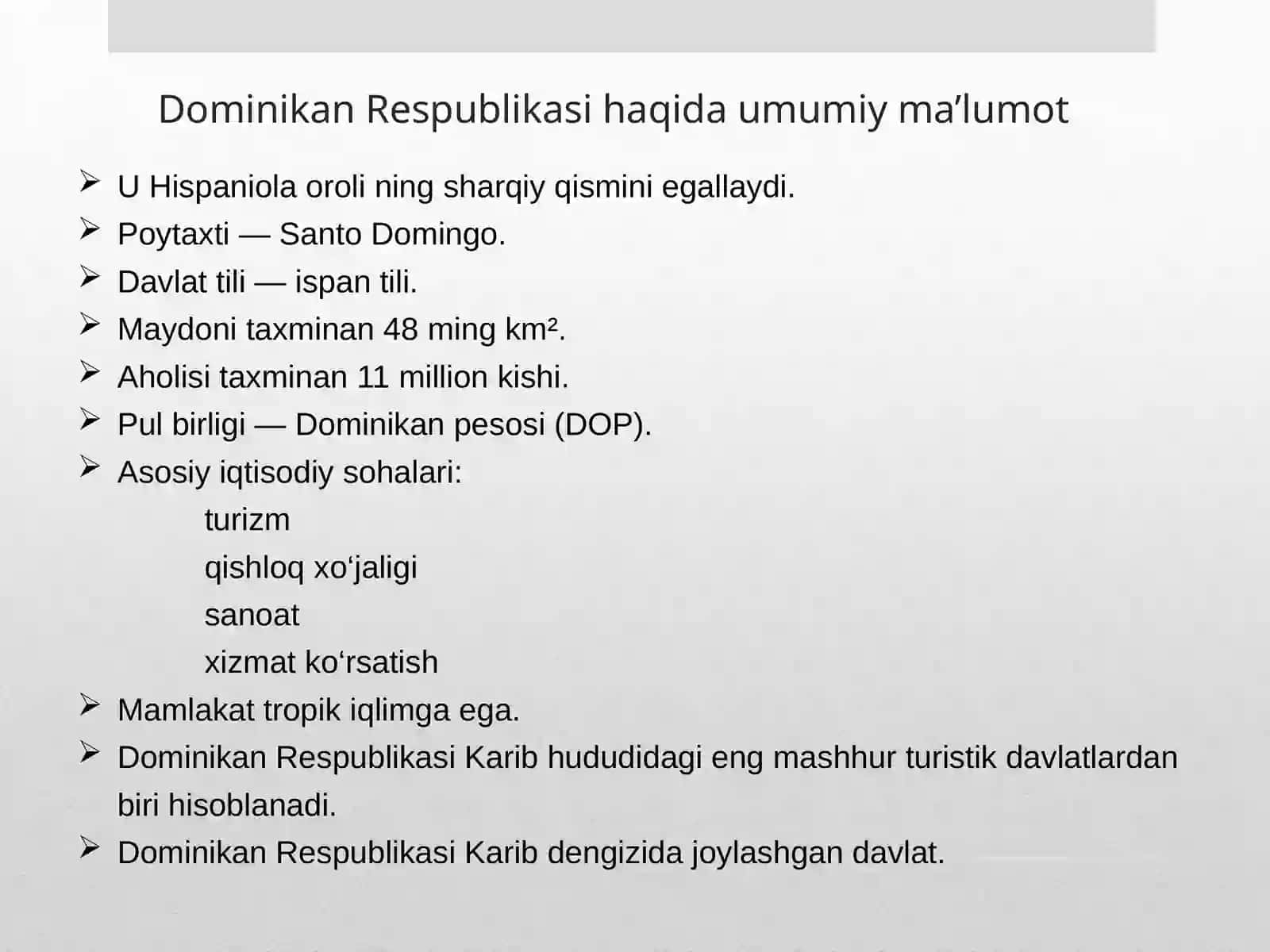 Dominikan Respublikasi haqida umumiy ma’lumot

➢ U Hispaniola oroli ning sharqiy qismini egallaydi.
➢ Poytaxti — Santo Domingo.
➢ Davlat tili — ispan tili.
➢ Maydoni taxminan 48 ming km².
➢ Aholisi taxminan 11 million kishi.
➢ Pul birligi — Dominikan pesosi (DOP).
➢ Asosiy iqtisodiy sohalari:
turizm
qishloq xo‘jaligi
sanoat
xizmat ko‘rsatish
➢ Mamlakat tropik iqlimga ega.
➢ Dominikan Respublikasi Karib hududidagi eng mashhur turistik davlatlardan biri hisoblanadi.
➢ Dominikan Respublikasi Karib dengizida joylashgan davlat.